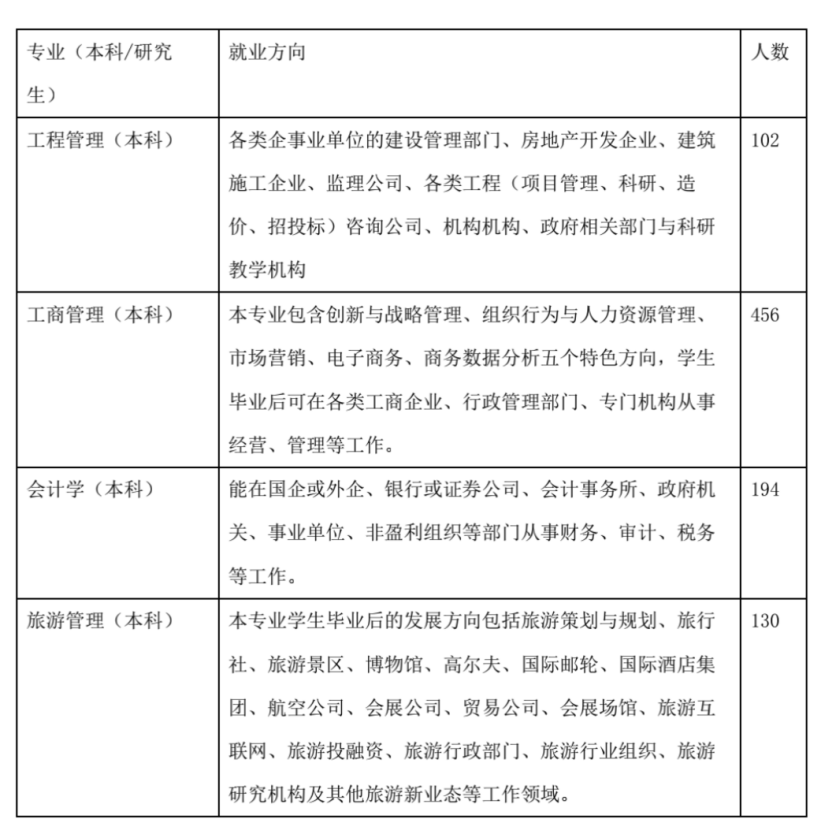 | 专业（本科/研究生） | 就业方向 | 人数 |
|---|---|---|
| 工程管理（本科） | 各类企事业单位的建设管理部门、房地产开发企业、建筑施工企业、监理公司、各类工程（项目管理、科研、造价、招投标）咨询公司、机构机构、政府相关部门与科研教学机构 | 102 |
| 工商管理（本科） | 本专业包含创新与战略管理、组织行为与人力资源管理、市场营销、电子商务、商务数据分析五个特色方向，学生毕业后可在各类工商企业、行政管理部门、专门机构从事经营、管理等工作。 | 456 |
| 会计学（本科） | 能在国企或外企、银行或证券公司、会计事务所、政府机关、事业单位、非盈利组织等部门从事财务、审计、税务等工作。 | 194 |
| 旅游管理（本科） | 本专业学生毕业后的发展方向包括旅游策划与规划、旅行社、旅游景区、博物馆、高尔夫、国际邮轮、国际酒店集团、航空公司、会展公司、贸易公司、会展场馆、旅游互联网、旅游投融资、旅游行政部门、旅游行业组织、旅游研究机构及其他旅游新业态等工作领域。 | 130 |